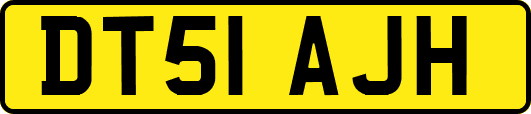 DT51 AJH